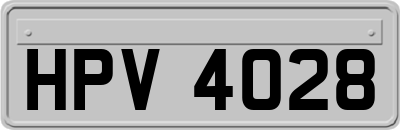 HPV 4028